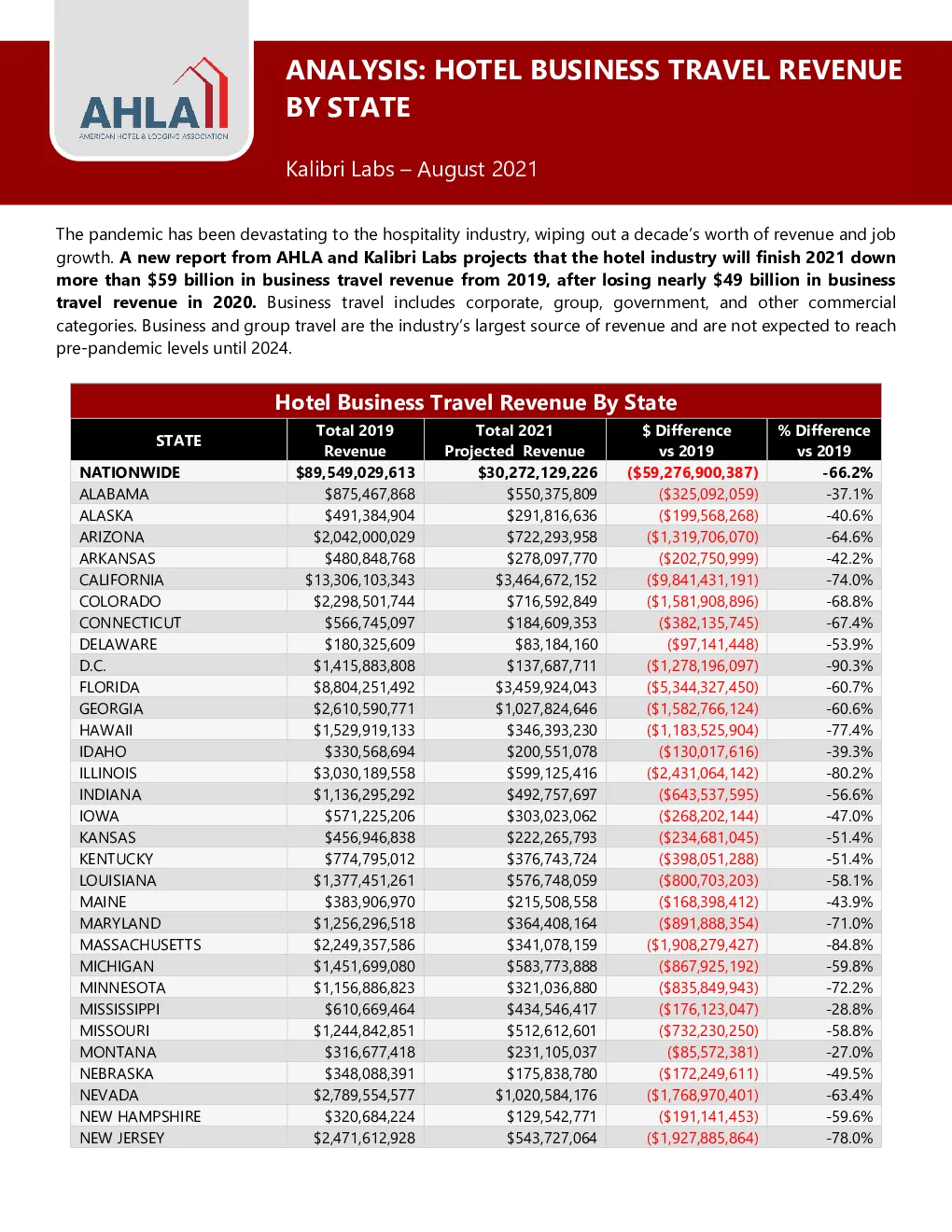 AHLA
AMERICAN HOTEL & LODGING ASSOCIATION

ANALYSIS: HOTEL BUSINESS TRAVEL REVENUE BY STATE

Kalibri Labs – August 2021

The pandemic has been devastating to the hospitality industry, wiping out a decade's worth of revenue and job growth. A new report from AHLA and Kalibri Labs projects that the hotel industry will finish 2021 down more than $59 billion in business travel revenue from 2019, after losing nearly $49 billion in business travel revenue in 2020. Business travel includes corporate, group, government, and other commercial categories. Business and group travel are the industry's largest source of revenue and are not expected to reach pre-pandemic levels until 2024.

Hotel Business Travel Revenue By State

| STATE | Total 2019 Revenue | Total 2021 Projected Revenue | $ Difference vs 2019 | % Difference vs 2019 |
|---|---|---|---|---|
| NATIONWIDE | $89,549,029,613 | $30,272,129,226 | ($59,276,900,387) | -66.2% |
| ALABAMA | $875,467,868 | $550,375,809 | ($325,092,059) | -37.1% |
| ALASKA | $491,384,904 | $291,816,636 | ($199,568,268) | -40.6% |
| ARIZONA | $2,042,000,029 | $722,293,958 | ($1,319,706,070) | -64.6% |
| ARKANSAS | $480,848,768 | $278,097,770 | ($202,750,999) | -42.2% |
| CALIFORNIA | $13,306,103,343 | $3,464,672,152 | ($9,841,431,191) | -74.0% |
| COLORADO | $2,298,501,744 | $716,592,849 | ($1,581,908,896) | -68.8% |
| CONNECTICUT | $566,745,097 | $184,609,353 | ($382,135,745) | -67.4% |
| DELAWARE | $180,325,609 | $83,184,160 | ($97,141,448) | -53.9% |
| D.C. | $1,415,883,808 | $137,687,711 | ($1,278,196,097) | -90.3% |
| FLORIDA | $8,804,251,492 | $3,459,924,043 | ($5,344,327,450) | -60.7% |
| GEORGIA | $2,610,590,771 | $1,027,824,646 | ($1,582,766,124) | -60.6% |
| HAWAII | $1,529,919,133 | $346,393,230 | ($1,183,525,904) | -77.4% |
| IDAHO | $330,568,694 | $200,551,078 | ($130,017,616) | -39.3% |
| ILLINOIS | $3,030,189,558 | $599,125,416 | ($2,431,064,142) | -80.2% |
| INDIANA | $1,136,295,292 | $492,757,697 | ($643,537,595) | -56.6% |
| IOWA | $571,225,206 | $303,023,062 | ($268,202,144) | -47.0% |
| KANSAS | $456,946,838 | $222,265,793 | ($234,681,045) | -51.4% |
| KENTUCKY | $774,795,012 | $376,743,724 | ($398,051,288) | -51.4% |
| LOUISIANA | $1,377,451,261 | $576,748,059 | ($800,703,203) | -58.1% |
| MAINE | $383,906,970 | $215,508,558 | ($168,398,412) | -43.9% |
| MARYLAND | $1,256,296,518 | $364,408,164 | ($891,888,354) | -71.0% |
| MASSACHUSETTS | $2,249,357,586 | $341,078,159 | ($1,908,279,427) | -84.8% |
| MICHIGAN | $1,451,699,080 | $583,773,888 | ($867,925,192) | -59.8% |
| MINNESOTA | $1,156,886,823 | $321,036,880 | ($835,849,943) | -72.2% |
| MISSISSIPPI | $610,669,464 | $434,546,417 | ($176,123,047) | -28.8% |
| MISSOURI | $1,244,842,851 | $512,612,601 | ($732,230,250) | -58.8% |
| MONTANA | $316,677,418 | $231,105,037 | ($85,572,381) | -27.0% |
| NEBRASKA | $348,088,391 | $175,838,780 | ($172,249,611) | -49.5% |
| NEVADA | $2,789,554,577 | $1,020,584,176 | ($1,768,970,401) | -63.4% |
| NEW HAMPSHIRE | $320,684,224 | $129,542,771 | ($191,141,453) | -59.6% |
| NEW JERSEY | $2,471,612,928 | $543,727,064 | ($1,927,885,864) | -78.0% |